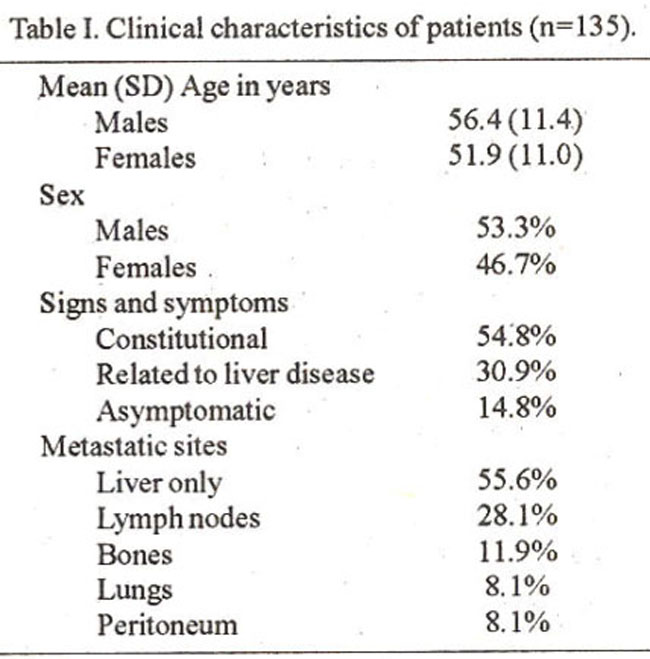 Table I. Clinical characteristics of patients (n=135).

| | |
|---|---|
| Mean (SD) Age in years | |
| Males | 56.4 (11.4) |
| Females | 51.9 (11.0) |
| Sex | |
| Males | 53.3% |
| Females | 46.7% |
| Signs and symptoms | |
| Constitutional | 54.8% |
| Related to liver disease | 30.9% |
| Asymptomatic | 14.8% |
| Metastatic sites | |
| Liver only | 55.6% |
| Lymph nodes | 28.1% |
| Bones | 11.9% |
| Lungs | 8.1% |
| Peritoneum | 8.1% |